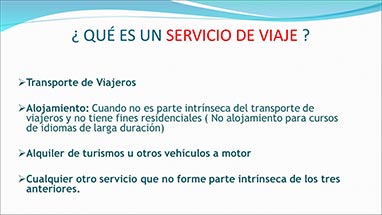 ¿ QUÉ ES UN SERVICIO DE VIAJE ?

➢Transporte de Viajeros

➢Alojamiento: Cuando no es parte intrínseca del transporte de viajeros y no tiene fines residenciales ( No alojamiento para cursos de idiomas de larga duración)

➢Alquiler de turismos u otros vehículos a motor

➢Cualquier otro servicio que no forme parte intrínseca de los tres anteriores.